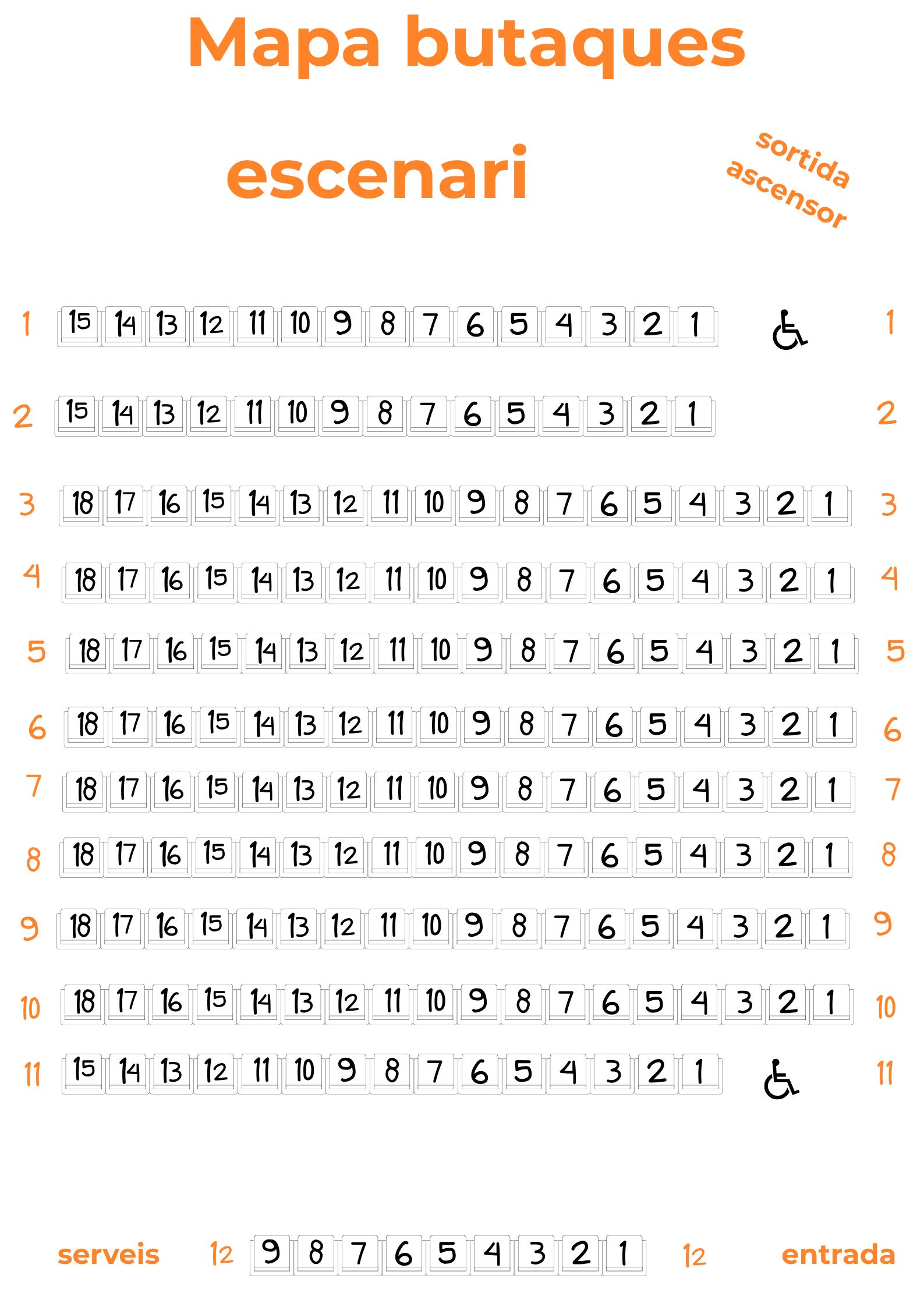 Mapa butaques

escenari

sortida
ascensor

1 15 14 13 12 11 10 9 8 7 6 5 4 3 2 1 1

2 15 14 13 12 11 10 9 8 7 6 5 4 3 2 1 2

3 18 17 16 15 14 13 12 11 10 9 8 7 6 5 4 3 2 1 3

4 18 17 16 15 14 13 12 11 10 9 8 7 6 5 4 3 2 1 4

5 18 17 16 15 14 13 12 11 10 9 8 7 6 5 4 3 2 1 5

6 18 17 16 15 14 13 12 11 10 9 8 7 6 5 4 3 2 1 6

7 18 17 16 15 14 13 12 11 10 9 8 7 6 5 4 3 2 1 7

8 18 17 16 15 14 13 12 11 10 9 8 7 6 5 4 3 2 1 8

9 18 17 16 15 14 13 12 11 10 9 8 7 6 5 4 3 2 1 9

10 18 17 16 15 14 13 12 11 10 9 8 7 6 5 4 3 2 1 10

11 15 14 13 12 11 10 9 8 7 6 5 4 3 2 1 11

serveis 12 9 8 7 6 5 4 3 2 1 12 entrada